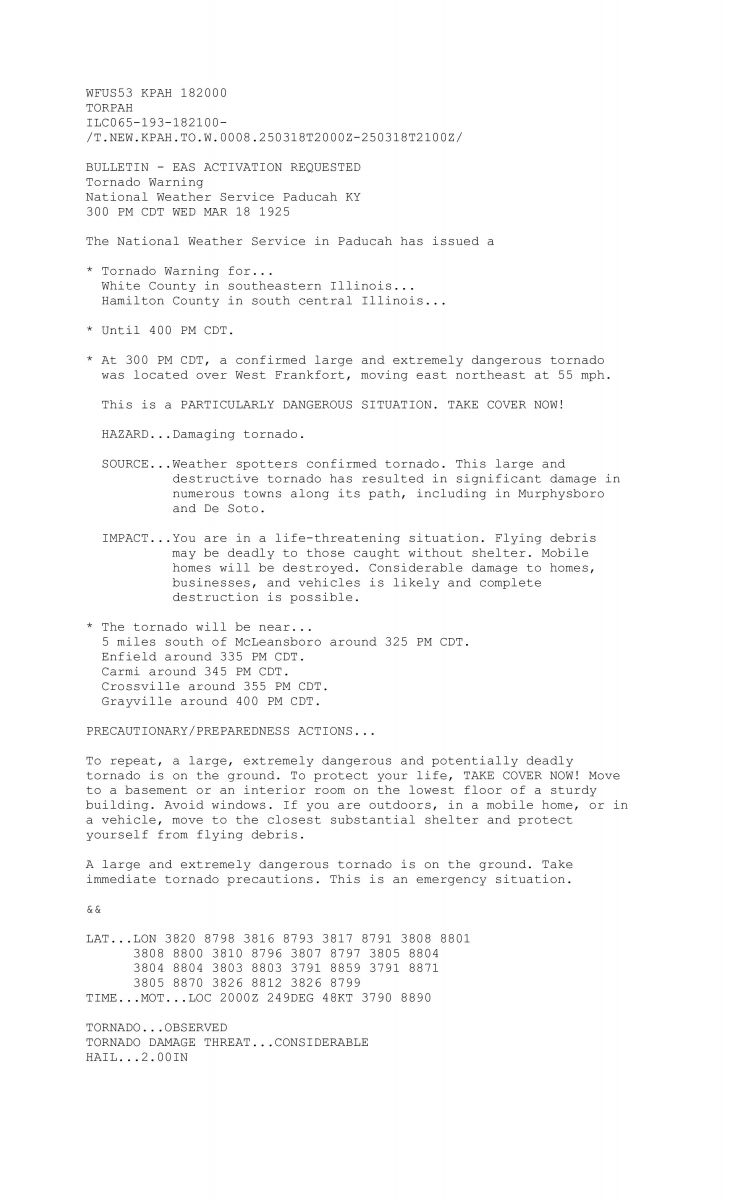 WFUS53 KPAH 182000
TORPAH
ILC065-193-182100-
/T.NEW.KPAH.TO.W.0008.250318T2000Z-250318T2100Z/

BULLETIN - EAS ACTIVATION REQUESTED
Tornado Warning
National Weather Service Paducah KY
300 PM CDT WED MAR 18 1925

The National Weather Service in Paducah has issued a

* Tornado Warning for...
White County in southeastern Illinois...
Hamilton County in south central Illinois...

* Until 400 PM CDT.

* At 300 PM CDT, a confirmed large and extremely dangerous tornado was located over West Frankfort, moving east northeast at 55 mph.

This is a PARTICULARLY DANGEROUS SITUATION. TAKE COVER NOW!

HAZARD...Damaging tornado.

SOURCE...Weather spotters confirmed tornado. This large and destructive tornado has resulted in significant damage in numerous towns along its path, including in Murphysboro and De Soto.

IMPACT...You are in a life-threatening situation. Flying debris may be deadly to those caught without shelter. Mobile homes will be destroyed. Considerable damage to homes, businesses, and vehicles is likely and complete destruction is possible.

* The tornado will be near...
5 miles south of McLeansboro around 325 PM CDT.
Enfield around 335 PM CDT.
Carmi around 345 PM CDT.
Crossville around 355 PM CDT.
Grayville around 400 PM CDT.

PRECAUTIONARY/PREPAREDNESS ACTIONS...

To repeat, a large, extremely dangerous and potentially deadly tornado is on the ground. To protect your life, TAKE COVER NOW! Move to a basement or an interior room on the lowest floor of a sturdy building. Avoid windows. If you are outdoors, in a mobile home, or in a vehicle, move to the closest substantial shelter and protect yourself from flying debris.

A large and extremely dangerous tornado is on the ground. Take immediate tornado precautions. This is an emergency situation.

&&

LAT...LON 3820 8798 3816 8793 3817 8791 3808 8801
3808 8800 3810 8796 3807 8797 3805 8804
3804 8804 3803 8803 3791 8859 3791 8871
3805 8870 3826 8812 3826 8799
TIME...MOT...LOC 2000Z 249DEG 48KT 3790 8890

TORNADO...OBSERVED
TORNADO DAMAGE THREAT...CONSIDERABLE
HAIL...2.00IN